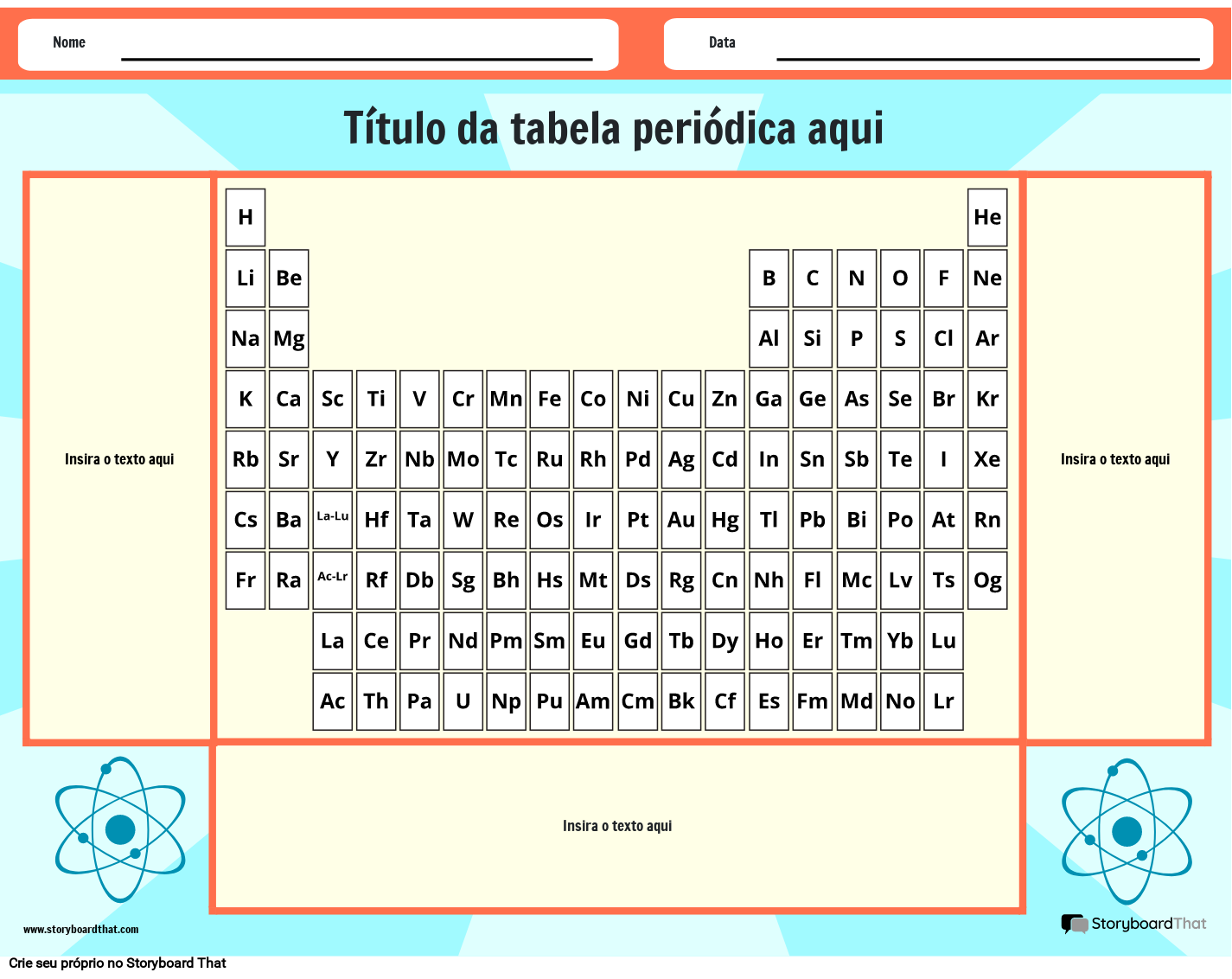 Nome

Data

Título da tabela periódica aqui

Insira o texto aqui

| H | | | | | | | | | | | | | | | | | He |
|---|---|---|---|---|---|---|---|---|---|---|---|---|---|---|---|---|---|
| Li | Be | | | | | | | | | | | B | C | N | O | F | Ne |
| Na | Mg | | | | | | | | | | | Al | Si | P | S | Cl | Ar |
| K | Ca | Sc | Ti | V | Cr | Mn | Fe | Co | Ni | Cu | Zn | Ga | Ge | As | Se | Br | Kr |
| Rb | Sr | Y | Zr | Nb | Mo | Tc | Ru | Rh | Pd | Ag | Cd | In | Sn | Sb | Te | I | Xe |
| Cs | Ba | La-Lu | Hf | Ta | W | Re | Os | Ir | Pt | Au | Hg | Tl | Pb | Bi | Po | At | Rn |
| Fr | Ra | Ac-Lr | Rf | Db | Sg | Bh | Hs | Mt | Ds | Rg | Cn | Nh | Fl | Mc | Lv | Ts | Og |
| | | La | Ce | Pr | Nd | Pm | Sm | Eu | Gd | Tb | Dy | Ho | Er | Tm | Yb | Lu | |
| | | Ac | Th | Pa | U | Np | Pu | Am | Cm | Bk | Cf | Es | Fm | Md | No | Lr | |

Insira o texto aqui

Insira o texto aqui

www.storyboardthat.com

StoryboardThat

Crie seu próprio no Storyboard That